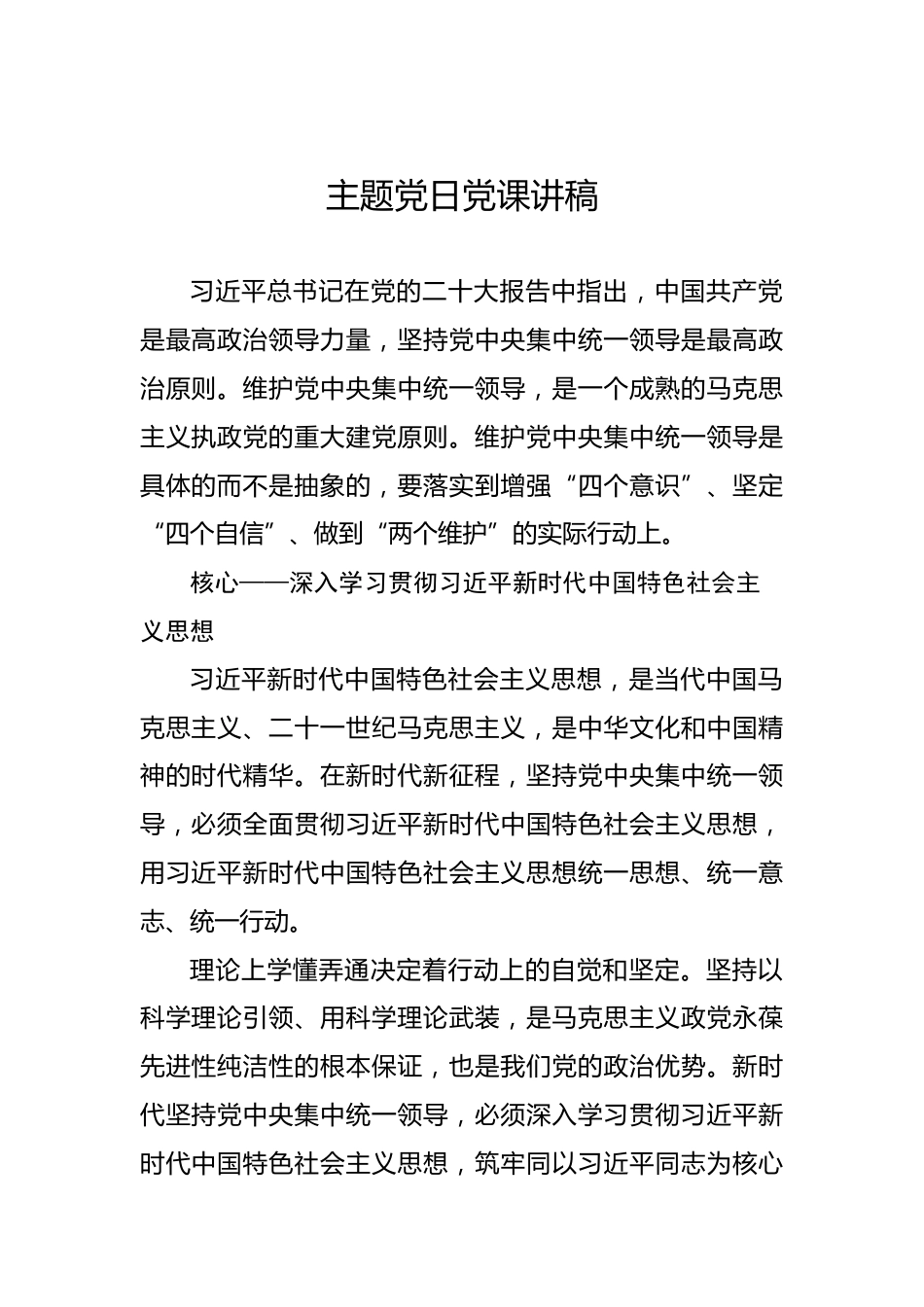 主题党日党课讲稿

习近平总书记在党的二十大报告中指出，中国共产党是最高政治领导力量，坚持党中央集中统一领导是最高政治原则。维护党中央集中统一领导，是一个成熟的马克思主义执政党的重大建党原则。维护党中央集中统一领导是具体的而不是抽象的，要落实到增强“四个意识”、坚定“四个自信”、做到“两个维护”的实际行动上。

核心——深入学习贯彻习近平新时代中国特色社会主义思想

习近平新时代中国特色社会主义思想，是当代中国马克思主义、二十一世纪马克思主义，是中华文化和中国精神的时代精华。在新时代新征程，坚持党中央集中统一领导，必须全面贯彻习近平新时代中国特色社会主义思想，用习近平新时代中国特色社会主义思想统一思想、统一意志、统一行动。

理论上学懂弄通决定着行动上的自觉和坚定。坚持以科学理论引领、用科学理论武装，是马克思主义政党永葆先进性纯洁性的根本保证，也是我们党的政治优势。新时代坚持党中央集中统一领导，必须深入学习贯彻习近平新时代中国特色社会主义思想，筑牢同以习近平同志为核心